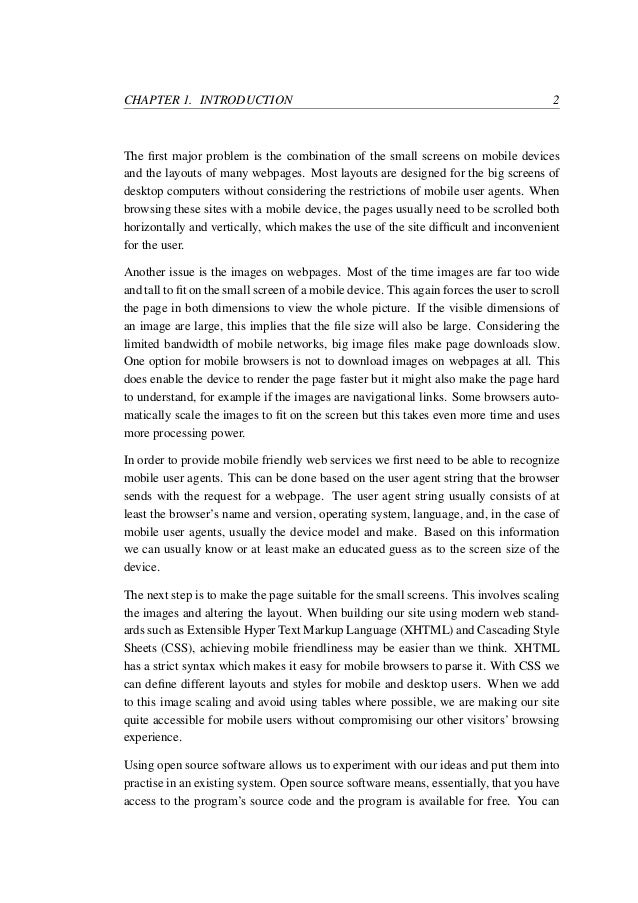 CHAPTER 1. INTRODUCTION 2

The first major problem is the combination of the small screens on mobile devices and the layouts of many webpages. Most layouts are designed for the big screens of desktop computers without considering the restrictions of mobile user agents. When browsing these sites with a mobile device, the pages usually need to be scrolled both horizontally and vertically, which makes the use of the site difficult and inconvenient for the user.

Another issue is the images on webpages. Most of the time images are far too wide and tall to fit on the small screen of a mobile device. This again forces the user to scroll the page in both dimensions to view the whole picture. If the visible dimensions of an image are large, this implies that the file size will also be large. Considering the limited bandwidth of mobile networks, big image files make page downloads slow. One option for mobile browsers is not to download images on webpages at all. This does enable the device to render the page faster but it might also make the page hard to understand, for example if the images are navigational links. Some browsers automatically scale the images to fit on the screen but this takes even more time and uses more processing power.

In order to provide mobile friendly web services we first need to be able to recognize mobile user agents. This can be done based on the user agent string that the browser sends with the request for a webpage. The user agent string usually consists of at least the browser's name and version, operating system, language, and, in the case of mobile user agents, usually the device model and make. Based on this information we can usually know or at least make an educated guess as to the screen size of the device.

The next step is to make the page suitable for the small screens. This involves scaling the images and altering the layout. When building our site using modern web standards such as Extensible Hyper Text Markup Language (XHTML) and Cascading Style Sheets (CSS), achieving mobile friendliness may be easier than we think. XHTML has a strict syntax which makes it easy for mobile browsers to parse it. With CSS we can define different layouts and styles for mobile and desktop users. When we add to this image scaling and avoid using tables where possible, we are making our site quite accessible for mobile users without compromising our other visitors' browsing experience.

Using open source software allows us to experiment with our ideas and put them into practise in an existing system. Open source software means, essentially, that you have access to the program's source code and the program is available for free. You can